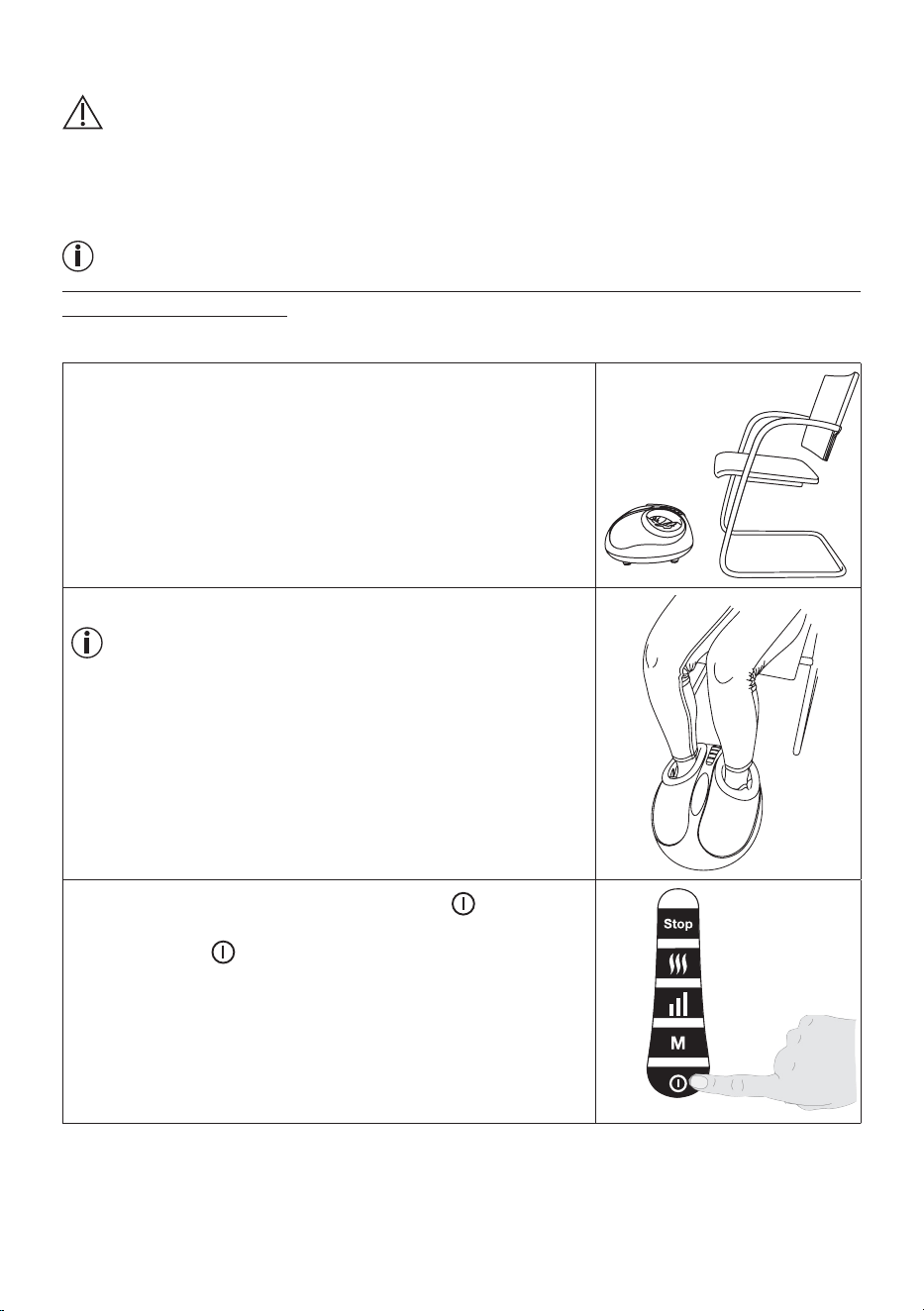 Stop

M